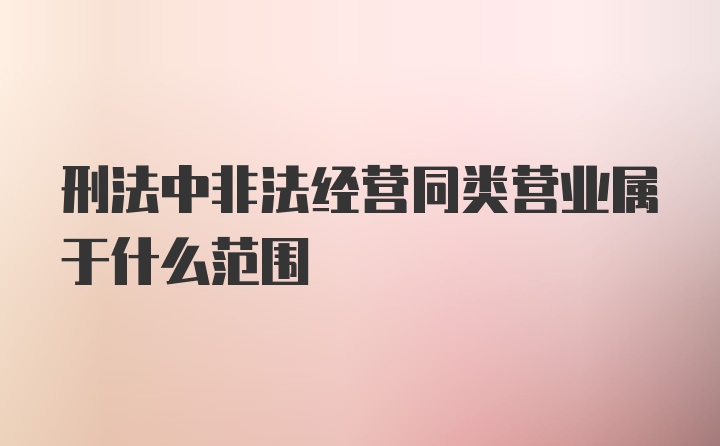 刑法中非法经营同类营业属于什么范围